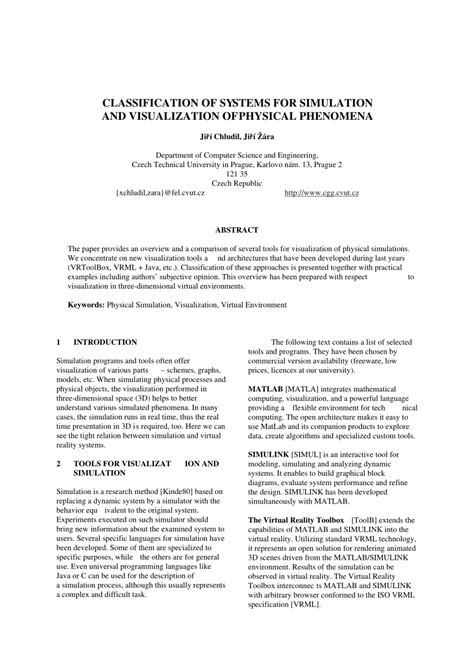 CLASSIFICATION OF SYSTEMS FOR SIMULATION AND VISUALIZATION OFPHYSICAL PHENOMENA

Jiří Chludil, Jiří Žára

Department of Computer Science and Engineering,
Czech Technical University in Prague, Karlovo nám. 13, Prague 2
121 35
Czech Republic
{xchludil,zara}@fel.cvut.cz http://www.cgg.cvut.cz

ABSTRACT

The paper provides an overview and a comparison of several tools for visualization of physical simulations. We concentrate on new visualization tools a nd architectures that have been developed during last years (VRToolBox, VRML + Java, etc.). Classification of these approaches is presented together with practical examples including authors' subjective opinion. This overview has been prepared with respect to visualization in three-dimensional virtual environments.

Keywords: Physical Simulation, Visualization, Virtual Environment

1 INTRODUCTION

Simulation programs and tools often offer visualization of various parts – schemes, graphs, models, etc. When simulating physical processes and physical objects, the visualization performed in three-dimensional space (3D) helps to better understand various simulated phenomena. In many cases, the simulation runs in real time, thus the real time presentation in 3D is required, too. Here we can see the tight relation between simulation and virtual reality systems.

2 TOOLS FOR VISUALIZAT ION AND SIMULATION

Simulation is a research method [Kinde80] based on replacing a dynamic system by a simulator with the behavior equ ivalent to the original system. Experiments executed on such simulator should bring new information about the examined system to users. Several specific languages for simulation have been developed. Some of them are specialized to specific purposes, while the others are for general use. Even universal programming languages like Java or C can be used for the description of a simulation process, although this usually represents a complex and difficult task.

The following text contains a list of selected tools and programs. They have been chosen by commercial version availability (freeware, low prices, licences at our university).

MATLAB [MATLA] integrates mathematical computing, visualization, and a powerful language providing a flexible environment for tech nical computing. The open architecture makes it easy to use MatLab and its companion products to explore data, create algorithms and specialized custom tools.

SIMULINK [SIMUL] is an interactive tool for modeling, simulating and analyzing dynamic systems. It enables to build graphical block diagrams, evaluate system performance and refine the design. SIMULINK has been developed simultaneously with MATLAB.

The Virtual Reality Toolbox [ToolB] extends the capabilities of MATLAB and SIMULINK into the virtual reality. Utilizing standard VRML technology, it represents an open solution for rendering animated 3D scenes driven from the MATLAB/SIMULINK environment. Results of the simulation can be observed in virtual reality. The Virtual Reality Toolbox interconnec ts MATLAB and SIMULINK with arbitrary browser conformed to the ISO VRML specification [VRML].